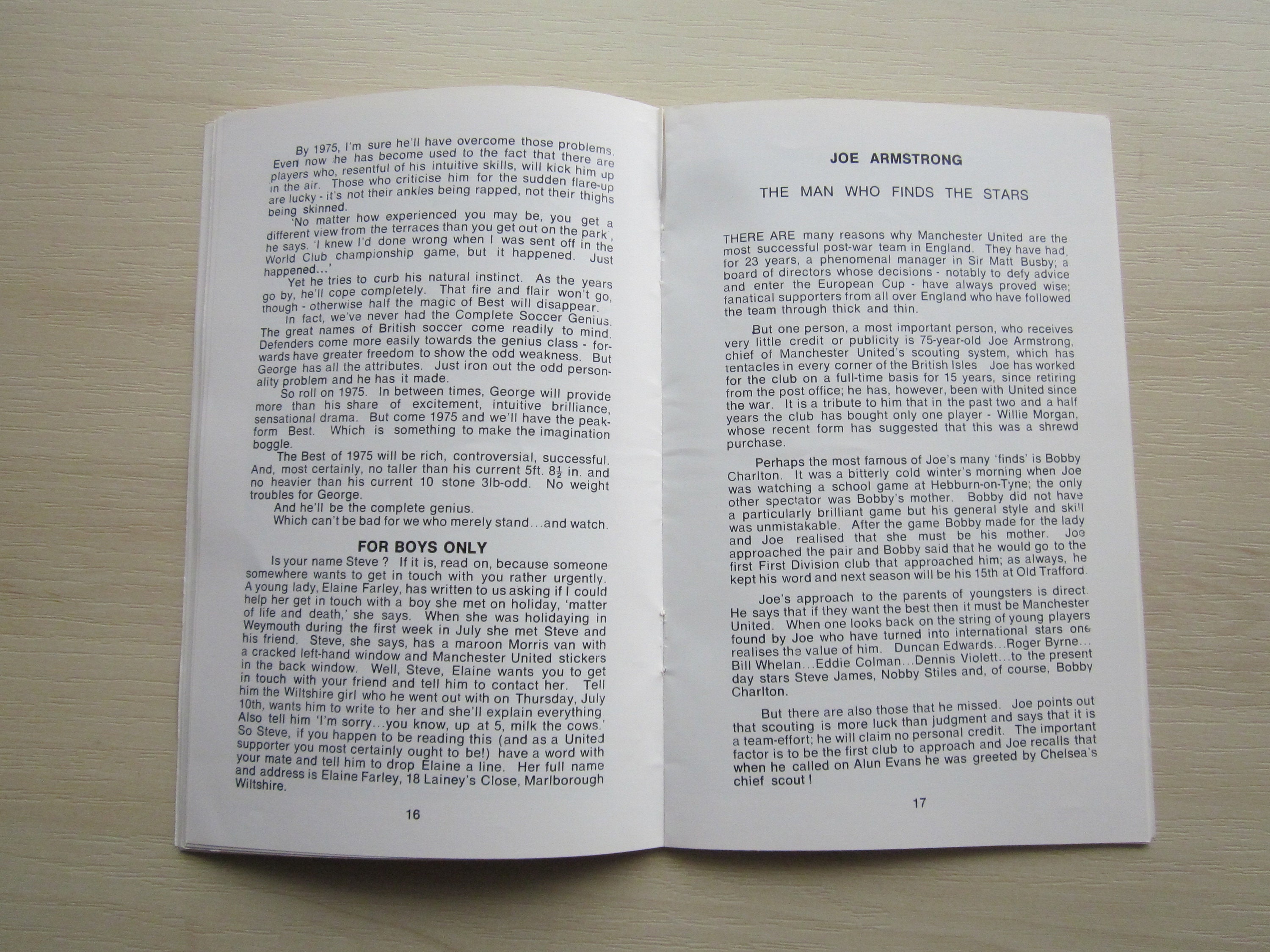 By 1975, I'm sure he'll have overcome those problems. Even now he has become used to the fact that there are players who, resentful of his intuitive skills, will kick him up in the air. Those who criticise him for the sudden flare-up are lucky - it's not their ankles being rapped, not their thighs being skinned.

'No matter how experienced you may be, you get a different view from the terraces than you get out on the park', he says. 'I knew I'd done wrong when I was sent off in the World Club championship game, but it happened. Just happened...'

Yet he tries to curb his natural instinct. As the years go by, he'll cope completely. That fire and flair won't go, though - otherwise half the magic of Best will disappear.

In fact, we've never had the Complete Soccer Genius. The great names of British soccer come readily to mind. Defenders come more easily towards the genius class - forwards have greater freedom to show the odd weakness. But George has all the attributes. Just iron out the odd personality problem and he has it made.

So roll on 1975. In between times, George will provide more than his share of excitement, intuitive brilliance, sensational drama. But come 1975 and we'll have the peak-form Best. Which is something to make the imagination boggle.

The Best of 1975 will be rich, controversial, successful. And, most certainly, no taller than his current 5ft. $8\frac{1}{2}$ in. and no heavier than his current 10 stone 3lb-odd. No weight troubles for George.

And he'll be the complete genius.

Which can't be bad for we who merely stand...and watch.

FOR BOYS ONLY

Is your name Steve ? If it is, read on, because someone somewhere wants to get in touch with you rather urgently. A young lady, Elaine Farley, has written to us asking if I could help her get in touch with a boy she met on holiday, 'matter of life and death,' she says. When she was holidaying in Weymouth during the first week in July she met Steve and his friend. Steve, she says, has a maroon Morris van with a cracked left-hand window and Manchester United stickers in the back window. Well, Steve, Elaine wants you to get in touch with your friend and tell him to contact her. Tell him the Wiltshire girl who he went out with on Thursday, July 10th, wants him to write to her and she'll explain everything. Also tell him 'I'm sorry...you know, up at 5, milk the cows.' So Steve, if you happen to be reading this (and as a United supporter you most certainly ought to be!) have a word with your mate and tell him to drop Elaine a line. Her full name and address is Elaine Farley, 18 Lainey's Close, Marlborough Wiltshire.

16

JOE ARMSTRONG

THE MAN WHO FINDS THE STARS

THERE ARE many reasons why Manchester United are the most successful post-war team in England. They have had, for 23 years, a phenomenal manager in Sir Matt Busby; a board of directors whose decisions - notably to defy advice and enter the European Cup - have always proved wise; fanatical supporters from all over England who have followed the team through thick and thin.

But one person, a most important person, who receives very little credit or publicity is 75-year-old Joe Armstrong, chief of Manchester United's scouting system, which has tentacles in every corner of the British Isles Joe has worked for the club on a full-time basis for 15 years, since retiring from the post office; he has, however, been with United since the war. It is a tribute to him that in the past two and a half years the club has bought only one player - Willie Morgan, whose recent form has suggested that this was a shrewd purchase.

Perhaps the most famous of Joe's many 'finds' is Bobby Charlton. It was a bitterly cold winter's morning when Joe was watching a school game at Hebburn-on-Tyne; the only other spectator was Bobby's mother. Bobby did not have a particularly brilliant game but his general style and skill was unmistakable. After the game Bobby made for the lady and Joe realised that she must be his mother. Joe approached the pair and Bobby said that he would go to the first First Division club that approached him; as always, he kept his word and next season will be his 15th at Old Trafford.

Joe's approach to the parents of youngsters is direct. He says that if they want the best then it must be Manchester United. When one looks back on the string of young players found by Joe who have turned into international stars one realises the value of him. Duncan Edwards...Roger Byrne... Bill Whelan...Eddie Colman...Dennis Violett...to the present day stars Steve James, Nobby Stiles and, of course, Bobby Charlton.

But there are also those that he missed. Joe points out that scouting is more luck than judgment and says that it is a team-effort; he will claim no personal credit. The important factor is to be the first club to approach and Joe recalls that when he called on Alun Evans he was greeted by Chelsea's chief scout !

17